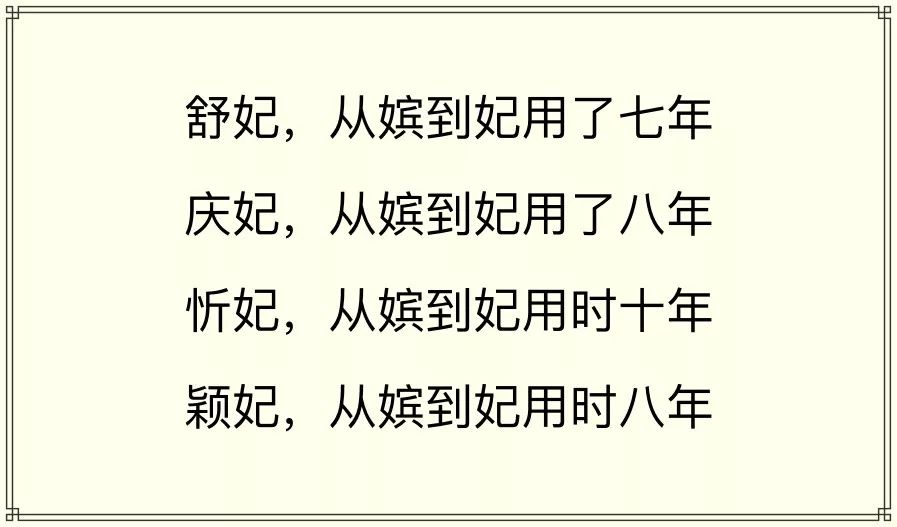 舒妃，从嫔到妃用了七年

庆妃，从嫔到妃用了八年

忻妃，从嫔到妃用时十年

颖妃，从嫔到妃用时八年